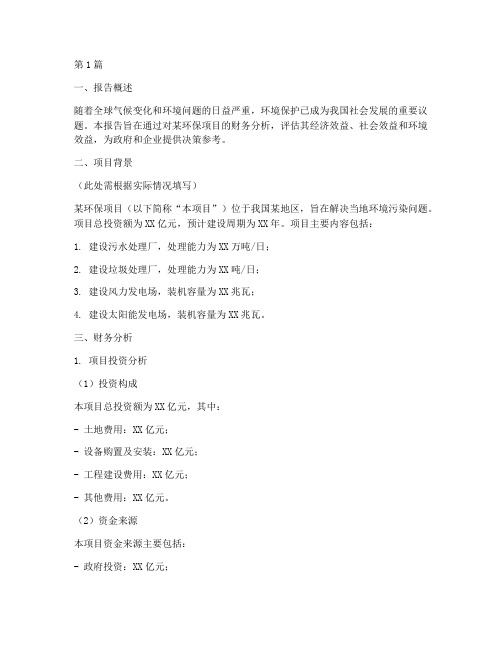 第1篇

一、报告概述

随着全球气候变化和环境问题的日益严重，环境保护已成为我国社会发展的重要议题。本报告旨在通过对某环保项目的财务分析，评估其经济效益、社会效益和环境效益，为政府和企业提供决策参考。

二、项目背景

（此处需根据实际情况填写）

某环保项目（以下简称“本项目”）位于我国某地区，旨在解决当地环境污染问题。项目总投资额为XX亿元，预计建设周期为XX年。项目主要内容包括：

1. 建设污水处理厂，处理能力为XX万吨/日；

2. 建设垃圾处理厂，处理能力为XX吨/日；

3. 建设风力发电场，装机容量为XX兆瓦；

4. 建设太阳能发电场，装机容量为XX兆瓦。

三、财务分析

1. 项目投资分析

（1）投资构成

本项目总投资额为XX亿元，其中：

- 土地费用：XX亿元；

- 设备购置及安装：XX亿元；

- 工程建设费用：XX亿元；

- 其他费用：XX亿元。

（2）资金来源

本项目资金来源主要包括：

- 政府投资：XX亿元；